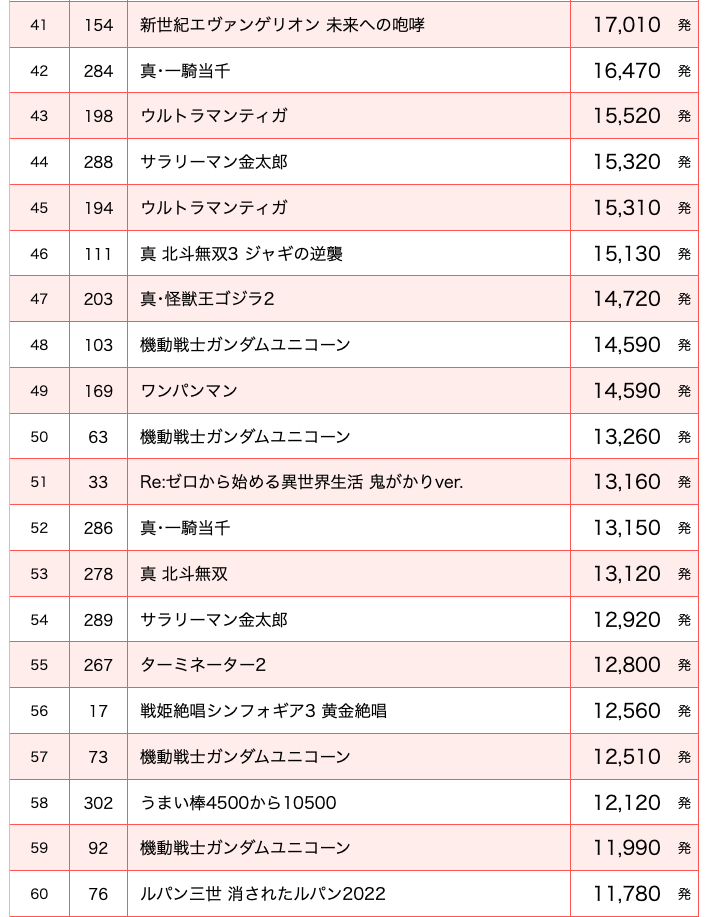 | 41 | 154 | 新世紀エヴァンゲリオン 未来への咆哮 | 17,010 発 |
|---|---|---|---|
| 42 | 284 | 真・一騎当千 | 16,470 発 |
| 43 | 198 | ウルトラマンティガ | 15,520 発 |
| 44 | 288 | サラリーマン金太郎 | 15,320 発 |
| 45 | 194 | ウルトラマンティガ | 15,310 発 |
| 46 | 111 | 真 北斗無双3 ジャギの逆襲 | 15,130 発 |
| 47 | 203 | 真・怪獣王ゴジラ2 | 14,720 発 |
| 48 | 103 | 機動戦士ガンダムユニコーン | 14,590 発 |
| 49 | 169 | ワンパンマン | 14,590 発 |
| 50 | 63 | 機動戦士ガンダムユニコーン | 13,260 発 |
| 51 | 33 | Re:ゼロから始める異世界生活 鬼がかりver. | 13,160 発 |
| 52 | 286 | 真・一騎当千 | 13,150 発 |
| 53 | 278 | 真 北斗無双 | 13,120 発 |
| 54 | 289 | サラリーマン金太郎 | 12,920 発 |
| 55 | 267 | ターミネーター2 | 12,800 発 |
| 56 | 17 | 戦姫絶唱シンフォギア3 黄金絶唱 | 12,560 発 |
| 57 | 73 | 機動戦士ガンダムユニコーン | 12,510 発 |
| 58 | 302 | うまい棒4500から10500 | 12,120 発 |
| 59 | 92 | 機動戦士ガンダムユニコーン | 11,990 発 |
| 60 | 76 | ルパン三世 消されたルパン2022 | 11,780 発 |